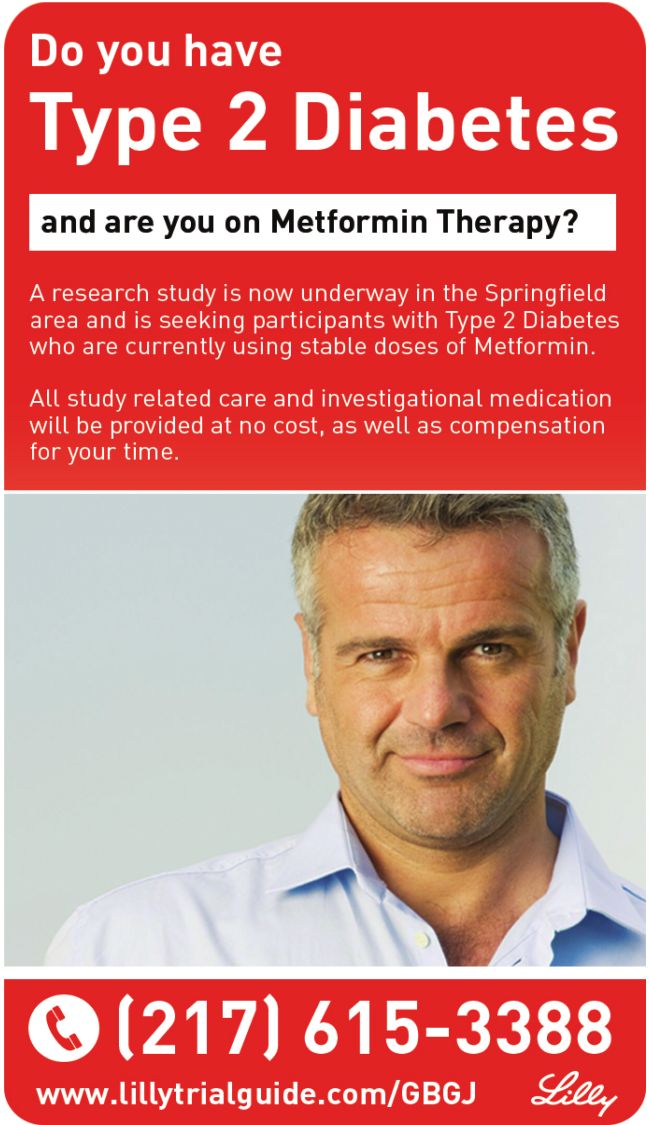 Do you have
Type 2 Diabetes

and are you on Metformin Therapy?

A research study is now underway in the Springfield area and is seeking participants with Type 2 Diabetes who are currently using stable doses of Metformin.

All study related care and investigational medication will be provided at no cost, as well as compensation for your time.

(217) 615-3388

www.lillytrialguide.com/GBGJ

Lilly